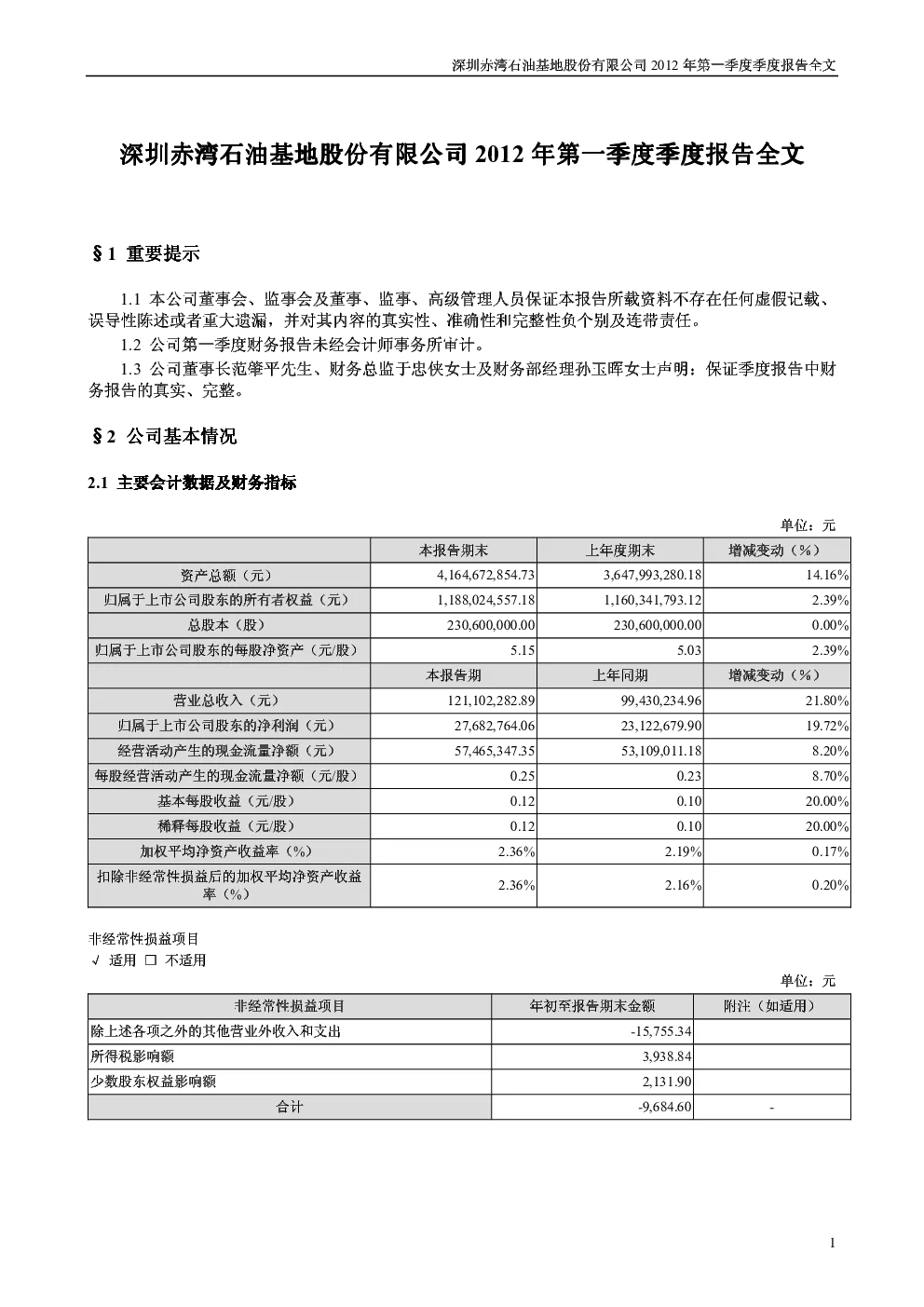 深圳赤湾石油基地股份有限公司 2012 年第一季度季度报告全文

深圳赤湾石油基地股份有限公司 2012 年第一季度季度报告全文

§1 重要提示

1.1 本公司董事会、监事会及董事、监事、高级管理人员保证本报告所载资料不存在任何虚假记载、误导性陈述或者重大遗漏，并对其内容的真实性、准确性和完整性负个别及连带责任。

1.2 公司第一季度财务报告未经会计师事务所审计。

1.3 公司董事长范肇平先生、财务总监于忠侠女士及财务部经理孙玉晖女士声明：保证季度报告中财务报告的真实、完整。

§2 公司基本情况

2.1 主要会计数据及财务指标

单位：元

| | 本报告期末 | 上年度期末 | 增减变动（%） |
|---|---|---|---|
| 资产总额（元） | 4,164,672,854.73 | 3,647,993,280.18 | 14.16% |
| 归属于上市公司股东的所有者权益（元） | 1,188,024,557.18 | 1,160,341,793.12 | 2.39% |
| 总股本（股） | 230,600,000.00 | 230,600,000.00 | 0.00% |
| 归属于上市公司股东的每股净资产（元/股） | 5.15 | 5.03 | 2.39% |
| | 本报告期 | 上年同期 | 增减变动（%） |
| 营业总收入（元） | 121,102,282.89 | 99,430,234.96 | 21.80% |
| 归属于上市公司股东的净利润（元） | 27,682,764.06 | 23,122,679.90 | 19.72% |
| 经营活动产生的现金流量净额（元） | 57,465,347.35 | 53,109,011.18 | 8.20% |
| 每股经营活动产生的现金流量净额（元/股） | 0.25 | 0.23 | 8.70% |
| 基本每股收益（元/股） | 0.12 | 0.10 | 20.00% |
| 稀释每股收益（元/股） | 0.12 | 0.10 | 20.00% |
| 加权平均净资产收益率（%） | 2.36% | 2.19% | 0.17% |
| 扣除非经常性损益后的加权平均净资产收益率（%） | 2.36% | 2.16% | 0.20% |

非经常性损益项目
√ 适用 □ 不适用

单位：元

| 非经常性损益项目 | 年初至报告期末金额 | 附注（如适用） |
|---|---|---|
| 除上述各项之外的其他营业外收入和支出 | -15,755.34 | |
| 所得税影响额 | 3,938.84 | |
| 少数股东权益影响额 | 2,131.90 | |
| 合计 | -9,684.60 | - |

1